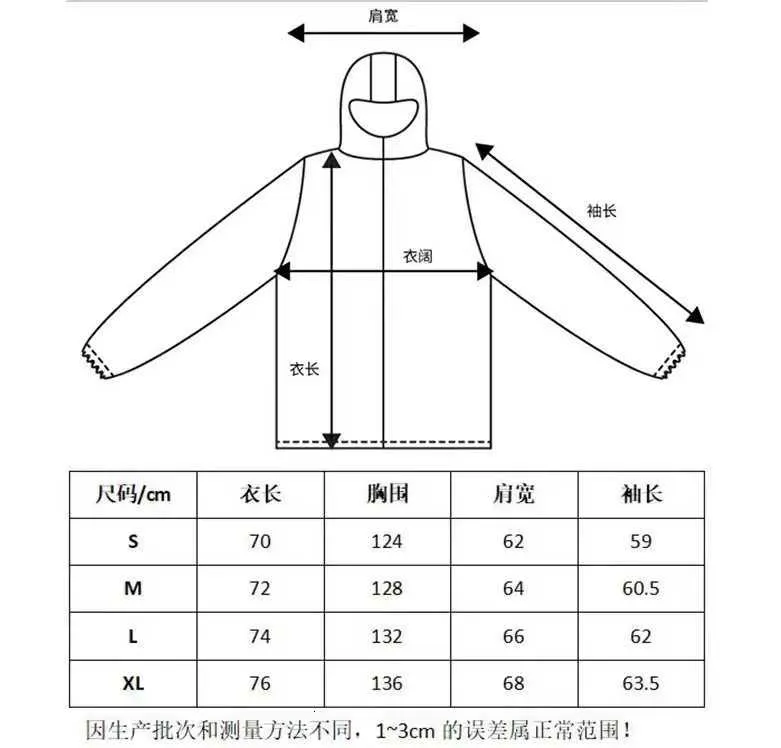 肩宽

袖长

衣阔

衣长

| 尺码/cm | 衣长 | 胸围 | 肩宽 | 袖长 |
|---|---|---|---|---|
| S | 70 | 124 | 62 | 59 |
| M | 72 | 128 | 64 | 60.5 |
| L | 74 | 132 | 66 | 62 |
| XL | 76 | 136 | 68 | 63.5 |

因生产批次和测量方法不同，1~3cm 的误差属正常范围！